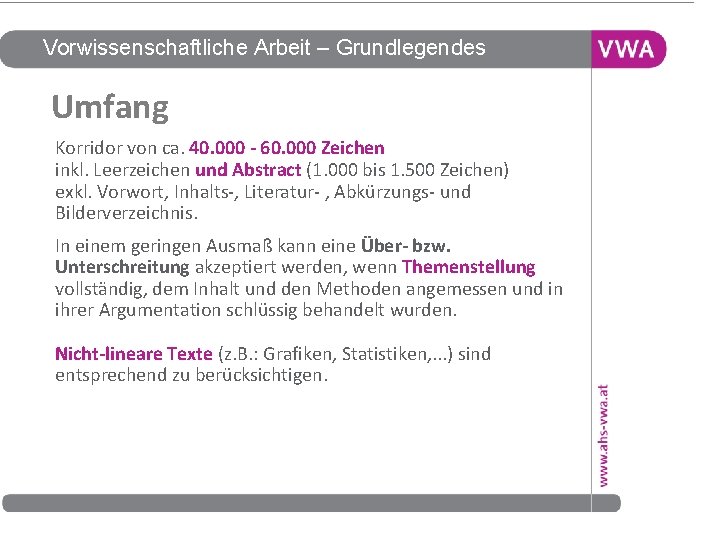 Vorwissenschaftliche Arbeit – Grundlegendes

VWA

Umfang

Korridor von ca. 40.000 - 60.000 Zeichen
inkl. Leerzeichen und Abstract (1.000 bis 1.500 Zeichen)
exkl. Vorwort, Inhalts-, Literatur- , Abkürzungs- und Bilderverzeichnis.

In einem geringen Ausmaß kann eine Über- bzw. Unterschreitung akzeptiert werden, wenn Themenstellung vollständig, dem Inhalt und den Methoden angemessen und in ihrer Argumentation schlüssig behandelt wurden.

Nicht-lineare Texte (z.B.: Grafiken, Statistiken,...) sind entsprechend zu berücksichtigen.

www.ahs-vwa.at